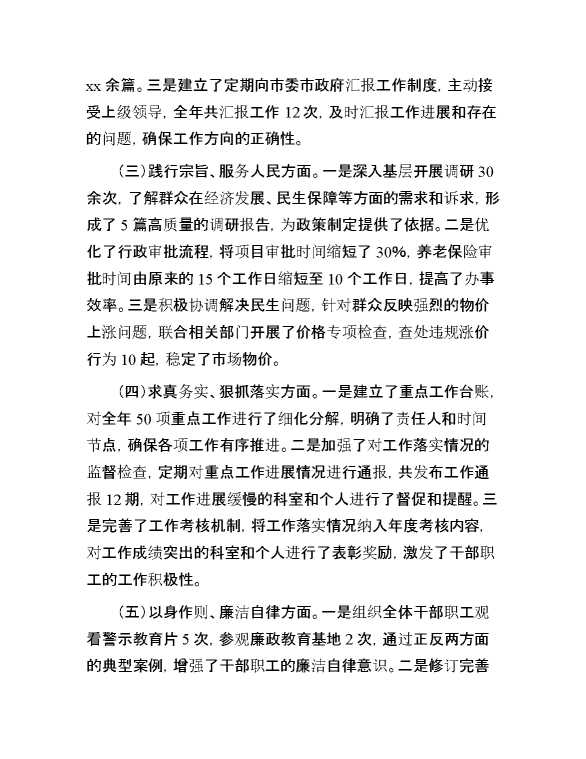 xx 余篇。三是建立了定期向市委市政府汇报工作制度，主动接受上级领导，全年共汇报工作 12 次，及时汇报工作进展和存在的问题，确保工作方向的正确性。

（三）践行宗旨、服务人民方面。一是深入基层开展调研 30 余次，了解群众在经济发展、民生保障等方面的需求和诉求，形成了 5 篇高质量的调研报告，为政策制定提供了依据。二是优化了行政审批流程，将项目审批时间缩短了 30%，养老保险审批时间由原来的 15 个工作日缩短至 10 个工作日，提高了办事效率。三是积极协调解决民生问题，针对群众反映强烈的物价上涨问题，联合相关部门开展了价格专项检查，查处违规涨价行为 10 起，稳定了市场物价。

（四）求真务实、狠抓落实方面。一是建立了重点工作台账，对全年 50 项重点工作进行了细化分解，明确了责任人和时间节点，确保各项工作有序推进。二是加强了对工作落实情况的监督检查，定期对重点工作进展情况进行通报，共发布工作通报 12 期，对工作进展缓慢的科室和个人进行了督促和提醒。三是完善了工作考核机制，将工作落实情况纳入年度考核内容，对工作成绩突出的科室和个人进行了表彰奖励，激发了干部职工的工作积极性。

（五）以身作则、廉洁自律方面。一是组织全体干部职工观看警示教育片 5 次，参观廉政教育基地 2 次，通过正反两方面的典型案例，增强了干部职工的廉洁自律意识。二是修订完善